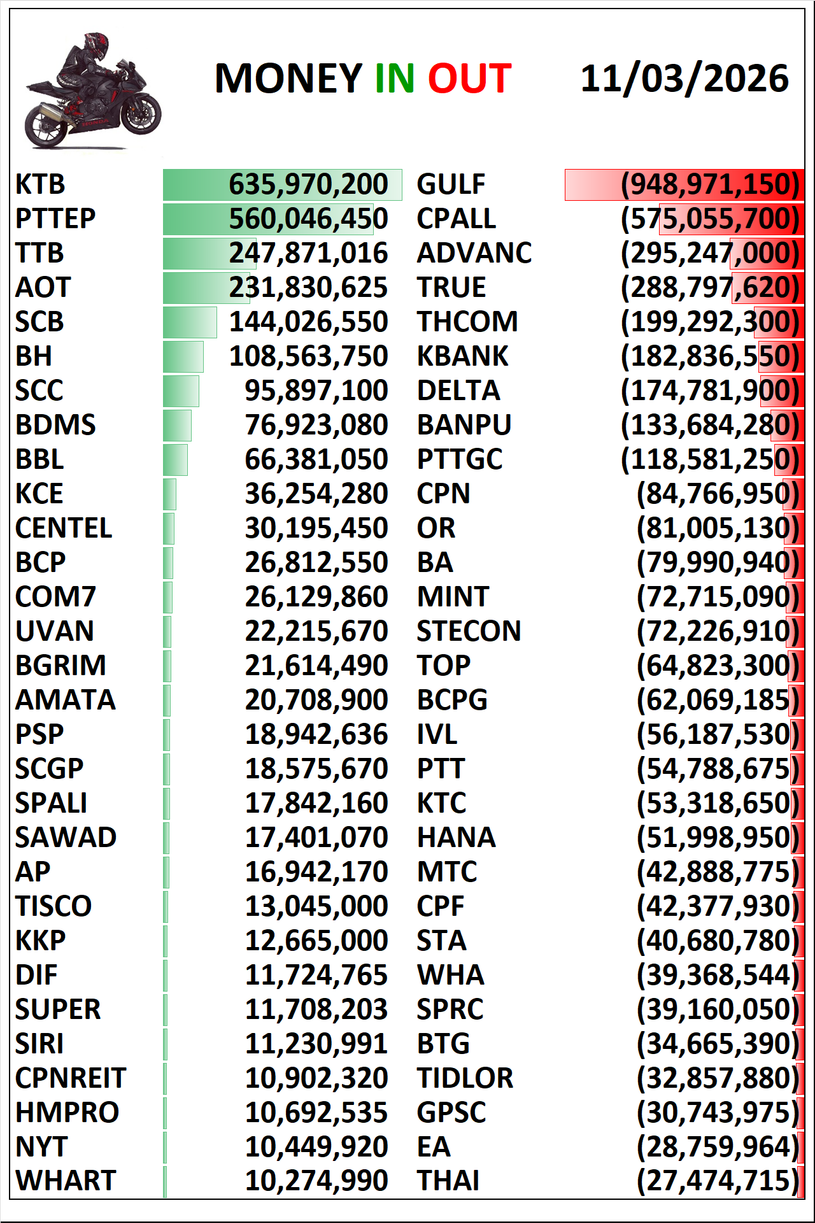 MONEY IN OUT 11/03/2026

| | | | |
|---|---|---|---|
| KTB | 635,970,200 | GULF | (948,971,150) |
| PTTEP | 560,046,450 | CPALL | (575,055,700) |
| TTB | 247,871,016 | ADVANC | (295,247,000) |
| AOT | 231,830,625 | TRUE | (288,797,620) |
| SCB | 144,026,550 | THCOM | (199,292,300) |
| BH | 108,563,750 | KBANK | (182,836,550) |
| SCC | 95,897,100 | DELTA | (174,781,900) |
| BDMS | 76,923,080 | BANPU | (133,684,280) |
| BBL | 66,381,050 | PTTGC | (118,581,250) |
| KCE | 36,254,280 | CPN | (84,766,950) |
| CENTEL | 30,195,450 | OR | (81,005,130) |
| BCP | 26,812,550 | BA | (79,990,940) |
| COM7 | 26,129,860 | MINT | (72,715,090) |
| UVAN | 22,215,670 | STECON | (72,226,910) |
| BGRIM | 21,614,490 | TOP | (64,823,300) |
| AMATA | 20,708,900 | BCPG | (62,069,185) |
| PSP | 18,942,636 | IVL | (56,187,530) |
| SCGP | 18,575,670 | PTT | (54,788,675) |
| SPALI | 17,842,160 | KTC | (53,318,650) |
| SAWAD | 17,401,070 | HANA | (51,998,950) |
| AP | 16,942,170 | MTC | (42,888,775) |
| TISCO | 13,045,000 | CPF | (42,377,930) |
| KKP | 12,665,000 | STA | (40,680,780) |
| DIF | 11,724,765 | WHA | (39,368,544) |
| SUPER | 11,708,203 | SPRC | (39,160,050) |
| SIRI | 11,230,991 | BTG | (34,665,390) |
| CPNREIT | 10,902,320 | TIDLOR | (32,857,880) |
| HMPRO | 10,692,535 | GPSC | (30,743,975) |
| NYT | 10,449,920 | EA | (28,759,964) |
| WHART | 10,274,990 | THAI | (27,474,715) |